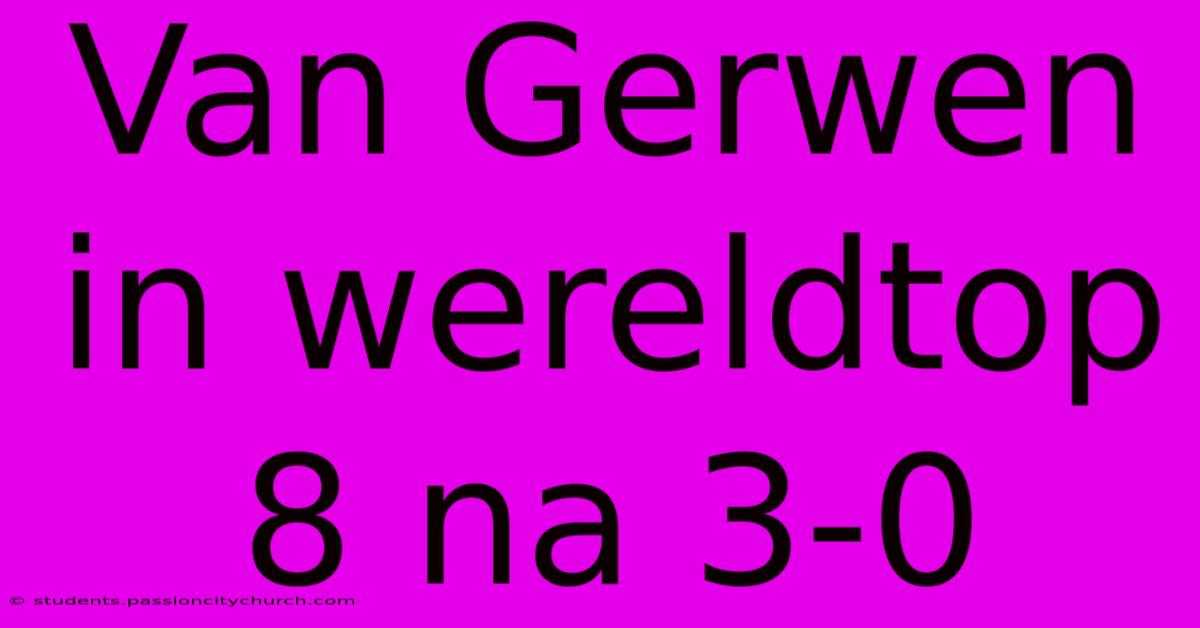 Van Gerwen in wereldtop 8 na 3-0

© students.passioncitychurch.com